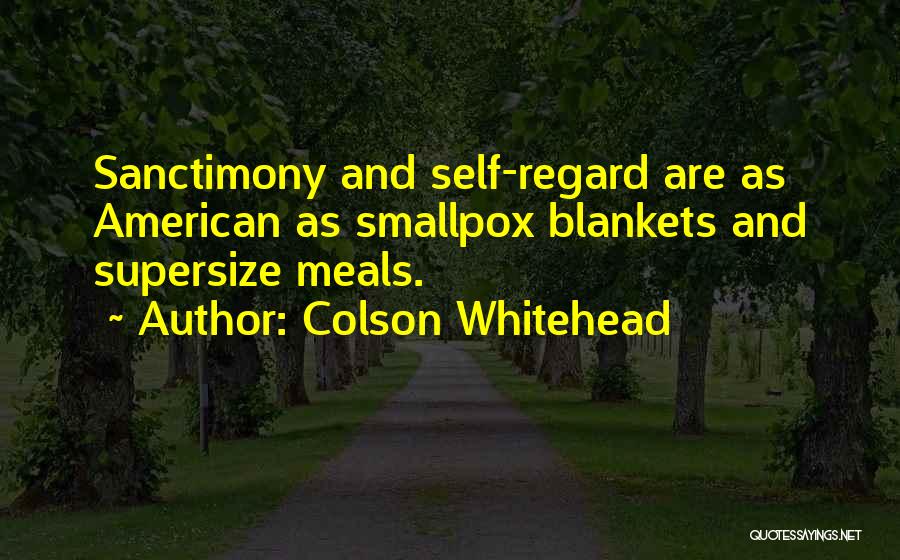 Sanctimony and self-regard are as American as smallpox blankets and supersize meals.

~ Author: Colson Whitehead

QUOTESSAYINGS.NET